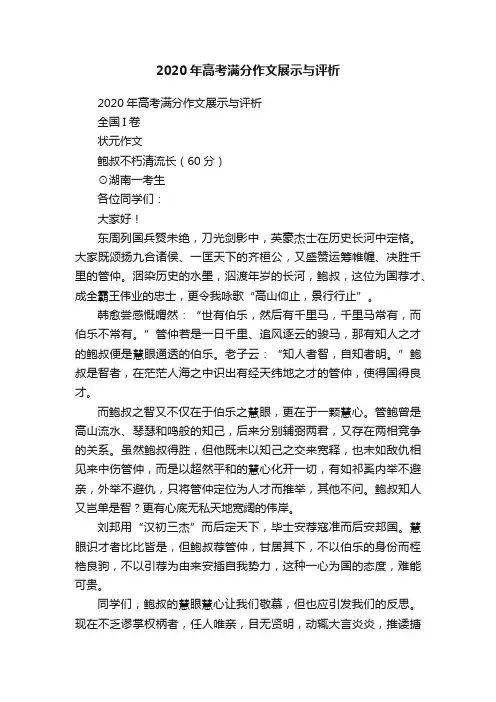 2020年高考满分作文展示与评析

2020年高考满分作文展示与评析

全国I卷

状元作文

鲍叔不朽清流长（60分）

⊙湖南一考生

各位同学们：

大家好！

东周列国兵燹未绝，刀光剑影中，英豪杰士在历史长河中定格。大家既颂扬九合诸侯、一匡天下的齐桓公，又盛赞运筹帷幄、决胜千里的管仲。洇染历史的水墨，泅渡年岁的长河，鲍叔，这位为国荐才、成全霸王伟业的忠士，更令我咏歌“高山仰止，景行行止”。

韩愈尝感慨喟然：“世有伯乐，然后有千里马，千里马常有，而伯乐不常有。”管仲若是一日千里、追风逐云的骏马，那有知人之才的鲍叔便是慧眼通透的伯乐。老子云：“知人者智，自知者明。”鲍叔是智者，在茫茫人海之中识出有经天纬地之才的管仲，使得国得良才。

而鲍叔之智又不仅在于伯乐之慧眼，更在于一颗慧心。管鲍曾是高山流水、琴瑟和鸣般的知己，后来分别辅弼两君，又存在两相竞争的关系。虽然鲍叔得胜，但他既未以知己之交来宽释，也未如敌仇相见来中伤管仲，而是以超然平和的慧心化开一切，有如祁奚内举不避亲，外举不避仇，只将管仲定位为人才而推举，其他不问。鲍叔知人又岂单是智？更有心底无私天地宽阔的伟岸。

刘邦用“汉初三杰”而后定天下，毕士安荐寇准而后安邦国。慧眼识才者比比皆是，但鲍叔荐管仲，甘居其下，不以伯乐的身份而桎梏良驹，不以引荐为由来安插自我势力，这种一心为国的态度，难能可贵。

同学们，鲍叔的慧眼慧心让我们敬慕，但也应引发我们的反思。现在不乏谬掌权柄者，任人唯亲，目无贤明，动辄大言炎炎，推诿搪